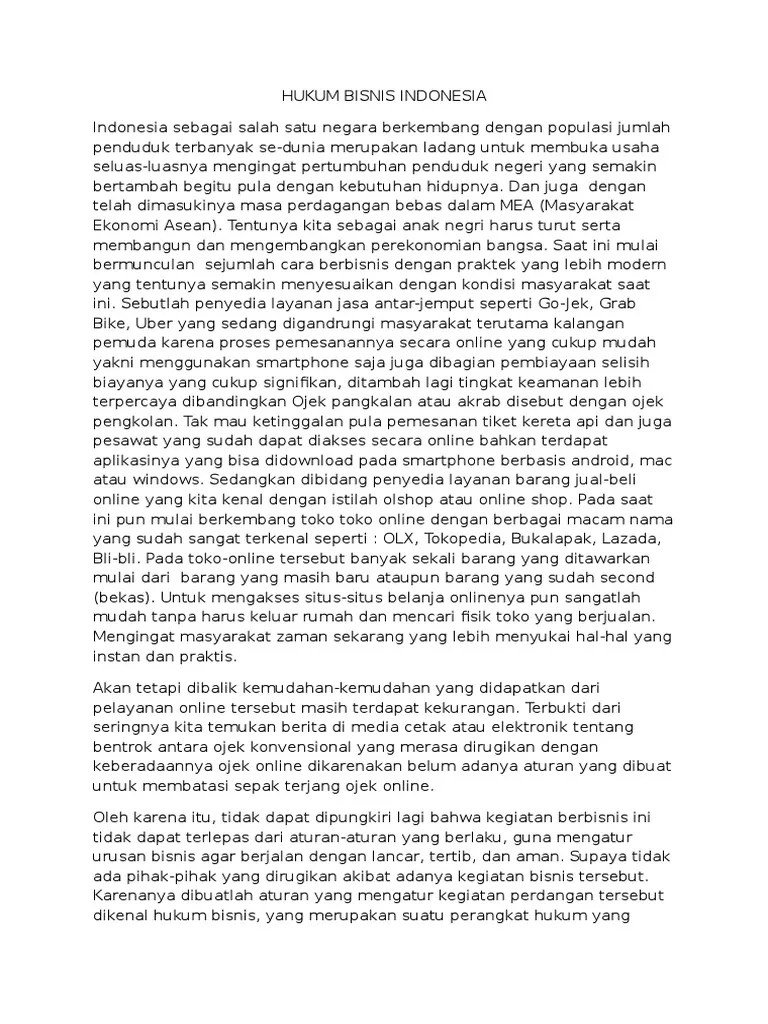 HUKUM BISNIS INDONESIA

Indonesia sebagai salah satu negara berkembang dengan populasi jumlah penduduk terbanyak se-dunia merupakan ladang untuk membuka usaha seluas-luasnya mengingat pertumbuhan penduduk negeri yang semakin bertambah begitu pula dengan kebutuhan hidupnya. Dan juga dengan telah dimasukinya masa perdagangan bebas dalam MEA (Masyarakat Ekonomi Asean). Tentunya kita sebagai anak negri harus turut serta membangun dan mengembangkan perekonomian bangsa. Saat ini mulai bermunculan sejumlah cara berbisnis dengan praktek yang lebih modern yang tentunya semakin menyesuaikan dengan kondisi masyarakat saat ini. Sebutlah penyedia layanan jasa antar-jemput seperti Go-Jek, Grab Bike, Uber yang sedang digandrungi masyarakat terutama kalangan pemuda karena proses pemesanannya secara online yang cukup mudah yakni menggunakan smartphone saja juga dibagian pembiayaan selisih biayanya yang cukup signifikan, ditambah lagi tingkat keamanan lebih terpercaya dibandingkan Ojek pangkalan atau akrab disebut dengan ojek pengkolan. Tak mau ketinggalan pula pemesanan tiket kereta api dan juga pesawat yang sudah dapat diakses secara online bahkan terdapat aplikasinya yang bisa didownload pada smartphone berbasis android, mac atau windows. Sedangkan dibidang penyedia layanan barang jual-beli online yang kita kenal dengan istilah olshop atau online shop. Pada saat ini pun mulai berkembang toko toko online dengan berbagai macam nama yang sudah sangat terkenal seperti : OLX, Tokopedia, Bukalapak, Lazada, Bli-bli. Pada toko-online tersebut banyak sekali barang yang ditawarkan mulai dari barang yang masih baru ataupun barang yang sudah second (bekas). Untuk mengakses situs-situs belanja onlinenya pun sangatlah mudah tanpa harus keluar rumah dan mencari fisik toko yang berjualan. Mengingat masyarakat zaman sekarang yang lebih menyukai hal-hal yang instan dan praktis.

Akan tetapi dibalik kemudahan-kemudahan yang didapatkan dari pelayanan online tersebut masih terdapat kekurangan. Terbukti dari seringnya kita temukan berita di media cetak atau elektronik tentang bentrok antara ojek konvensional yang merasa dirugikan dengan keberadaannya ojek online dikarenakan belum adanya aturan yang dibuat untuk membatasi sepak terjang ojek online.

Oleh karena itu, tidak dapat dipungkiri lagi bahwa kegiatan berbisnis ini tidak dapat terlepas dari aturan-aturan yang berlaku, guna mengatur urusan bisnis agar berjalan dengan lancar, tertib, dan aman. Supaya tidak ada pihak-pihak yang dirugikan akibat adanya kegiatan bisnis tersebut. Karenanya dibuatlah aturan yang mengatur kegiatan perdangan tersebut dikenal hukum bisnis, yang merupakan suatu perangkat hukum yang